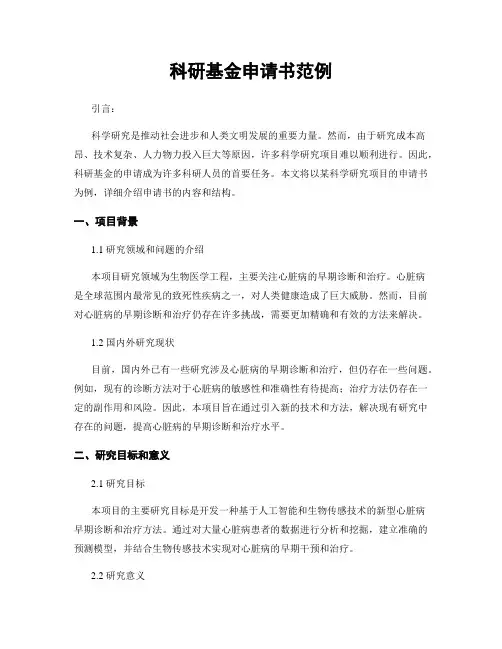 科研基金申请书范例

引言：

科学研究是推动社会进步和人类文明发展的重要力量。然而，由于研究成本高昂、技术复杂、人力物力投入巨大等原因，许多科学研究项目难以顺利进行。因此，科研基金的申请成为许多科研人员的首要任务。本文将以某科学研究项目的申请书为例，详细介绍申请书的内容和结构。

一、项目背景

1.1 研究领域和问题的介绍

本项目研究领域为生物医学工程，主要关注心脏病的早期诊断和治疗。心脏病是全球范围内最常见的致死性疾病之一，对人类健康造成了巨大威胁。然而，目前对心脏病的早期诊断和治疗仍存在许多挑战，需要更加精确和有效的方法来解决。

1.2 国内外研究现状

目前，国内外已有一些研究涉及心脏病的早期诊断和治疗，但仍存在一些问题。例如，现有的诊断方法对于心脏病的敏感性和准确性有待提高；治疗方法仍存在一定的副作用和风险。因此，本项目旨在通过引入新的技术和方法，解决现有研究中存在的问题，提高心脏病的早期诊断和治疗水平。

二、研究目标和意义

2.1 研究目标

本项目的主要研究目标是开发一种基于人工智能和生物传感技术的新型心脏病早期诊断和治疗方法。通过对大量心脏病患者的数据进行分析和挖掘，建立准确的预测模型，并结合生物传感技术实现对心脏病的早期干预和治疗。

2.2 研究意义